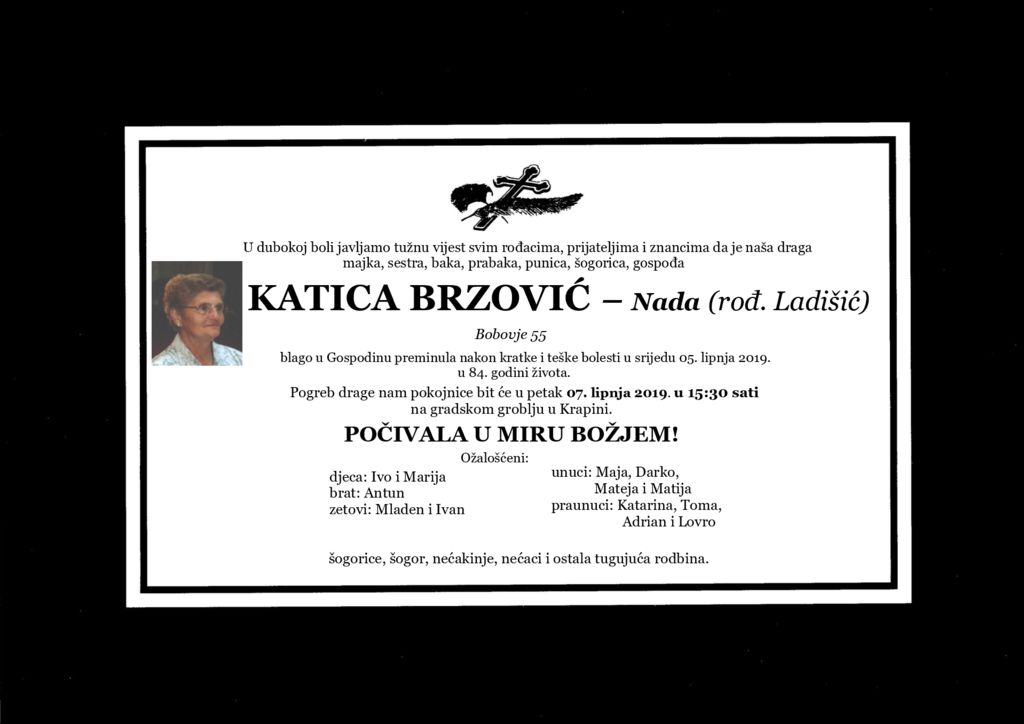 U dubokoj boli javljamo tužnu vijest svim rođacima, prijateljima i znancima da je naša draga majka, sestra, baka, prabaka, punica, šogorica, gospođa

KATICA BRZOVIĆ – Nada (rođ. Ladišić)

Bobovje 55

blago u Gospodinu preminula nakon kratke i teške bolesti u srijedu 05. lipnja 2019. u 84. godini života.

Pogreb drage nam pokojnice bit će u petak 07. lipnja 2019. u 15:30 sati na gradskom groblju u Krapini.

POČIVALA U MIRU BOŽJEM!

Ožalošćeni:

djeca: Ivo i Marija
brat: Antun
zetovi: Mladen i Ivan

unuci: Maja, Darko, Mateja i Matija
praunuci: Katarina, Toma, Adrian i Lovro

šogorice, šogor, nećakinje, nećaci i ostala tugujuća rodbina.